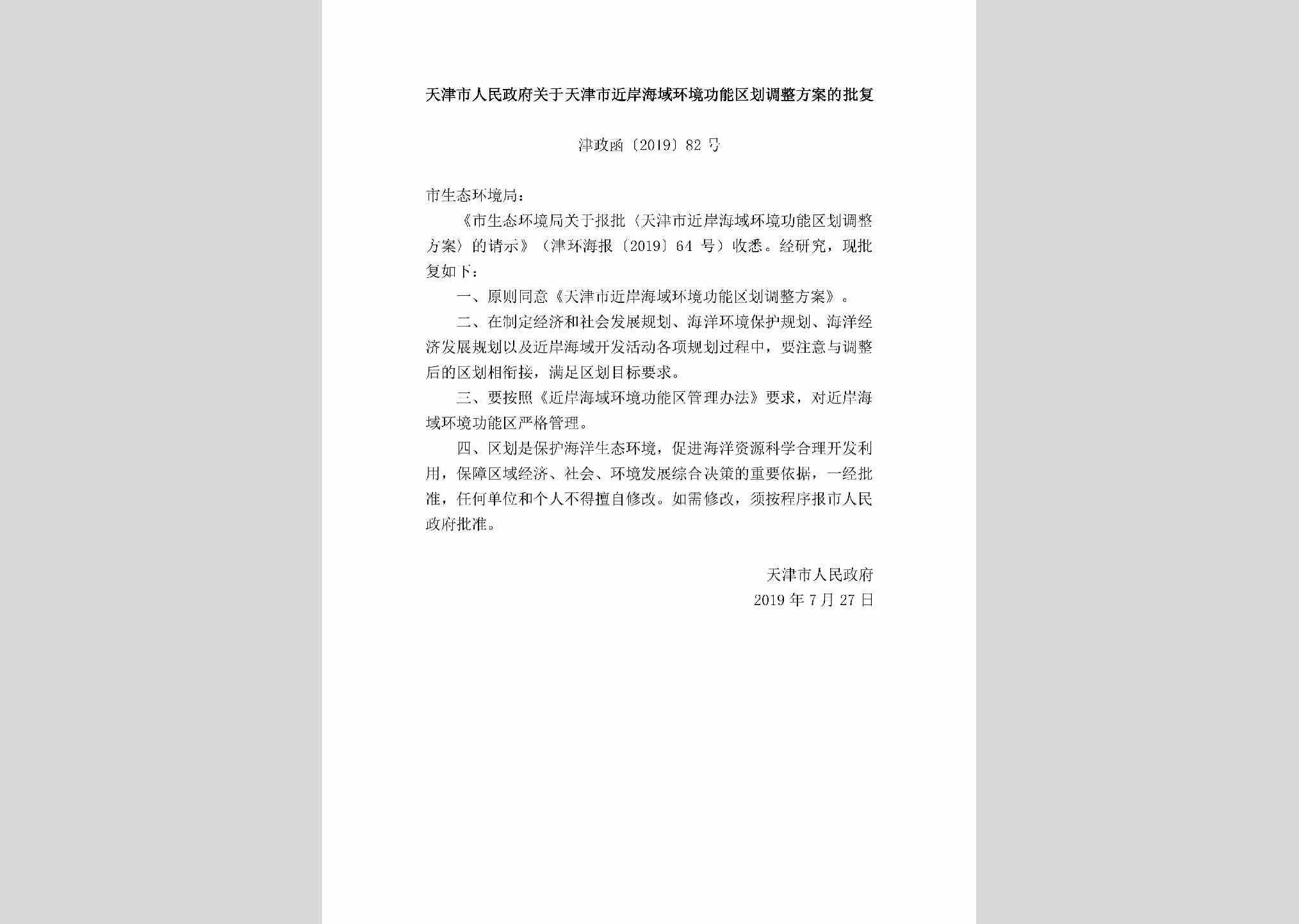 天津市人民政府关于天津市近岸海域环境功能区划调整方案的批复

津政函〔2019〕82号

市生态环境局：

《市生态环境局关于报批〈天津市近岸海域环境功能区划调整方案〉的请示》（津环海报〔2019〕64号）收悉。经研究，现批复如下：

一、原则同意《天津市近岸海域环境功能区划调整方案》。

二、在制定经济和社会发展规划、海洋环境保护规划、海洋经济发展规划以及近岸海域开发活动各项规划过程中，要注意与调整后的区划相衔接，满足区划目标要求。

三、要按照《近岸海域环境功能区管理办法》要求，对近岸海域环境功能区严格管理。

四、区划是保护海洋生态环境，促进海洋资源科学合理开发利用，保障区域经济、社会、环境发展综合决策的重要依据，一经批准，任何单位和个人不得擅自修改。如需修改，须按程序报市人民政府批准。

天津市人民政府
2019年7月27日